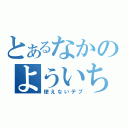 とあるなかの
よういち
使えないデブ